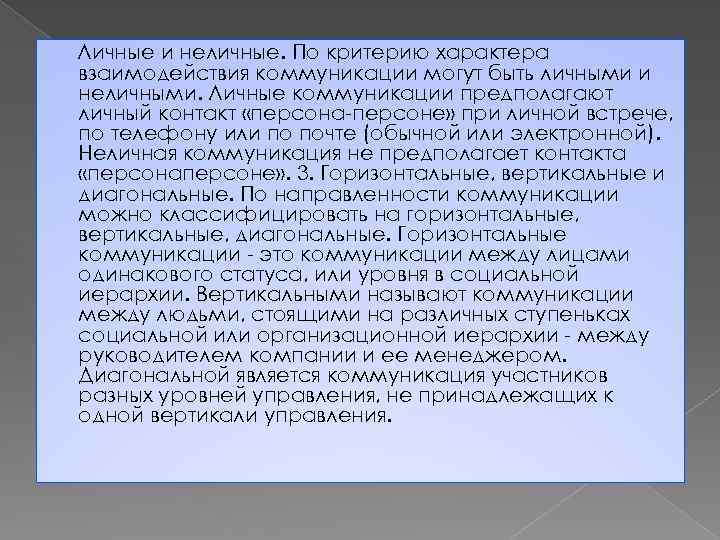 Личные и неличные. По критерию характера взаимодействия коммуникации могут быть личными и неличными. Личные коммуникации предполагают личный контакт «персона-персоне» при личной встрече, по телефону или по почте (обычной или электронной). Неличная коммуникация не предполагает контакта «персонаперсоне». 3. Горизонтальные, вертикальные и диагональные. По направленности коммуникации можно классифицировать на горизонтальные, вертикальные, диагональные. Горизонтальные коммуникации - это коммуникации между лицами одинакового статуса, или уровня в социальной иерархии. Вертикальными называют коммуникации между людьми, стоящими на различных ступеньках социальной или организационной иерархии - между руководителем компании и ее менеджером. Диагональной является коммуникация участников разных уровней управления, не принадлежащих к одной вертикали управления.